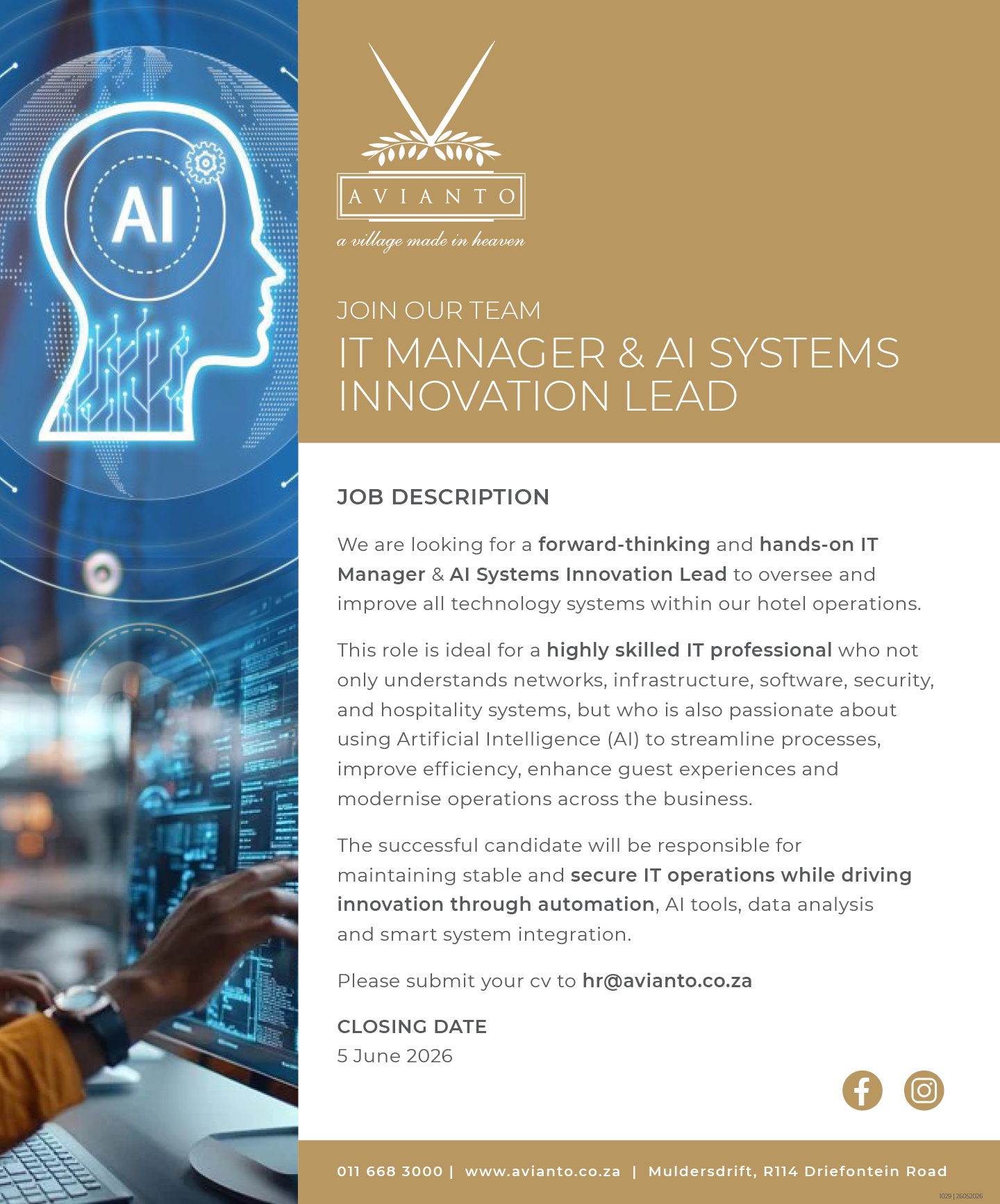 AI

AVIANTO
a village made in heaven

JOIN OUR TEAM
IT MANAGER & AI SYSTEMS INNOVATION LEAD

JOB DESCRIPTION

We are looking for a forward-thinking and hands-on IT Manager & AI Systems Innovation Lead to oversee and improve all technology systems within our hotel operations.

This role is ideal for a highly skilled IT professional who not only understands networks, infrastructure, software, security, and hospitality systems, but who is also passionate about using Artificial Intelligence (AI) to streamline processes, improve efficiency, enhance guest experiences and modernise operations across the business.

The successful candidate will be responsible for maintaining stable and secure IT operations while driving innovation through automation, AI tools, data analysis and smart system integration.

Please submit your cv to hr@avianto.co.za

CLOSING DATE
5 June 2026

011 668 3000 | www.avianto.co.za | Muldersdrift, R114 Driefontein Road

1029 | 26052026